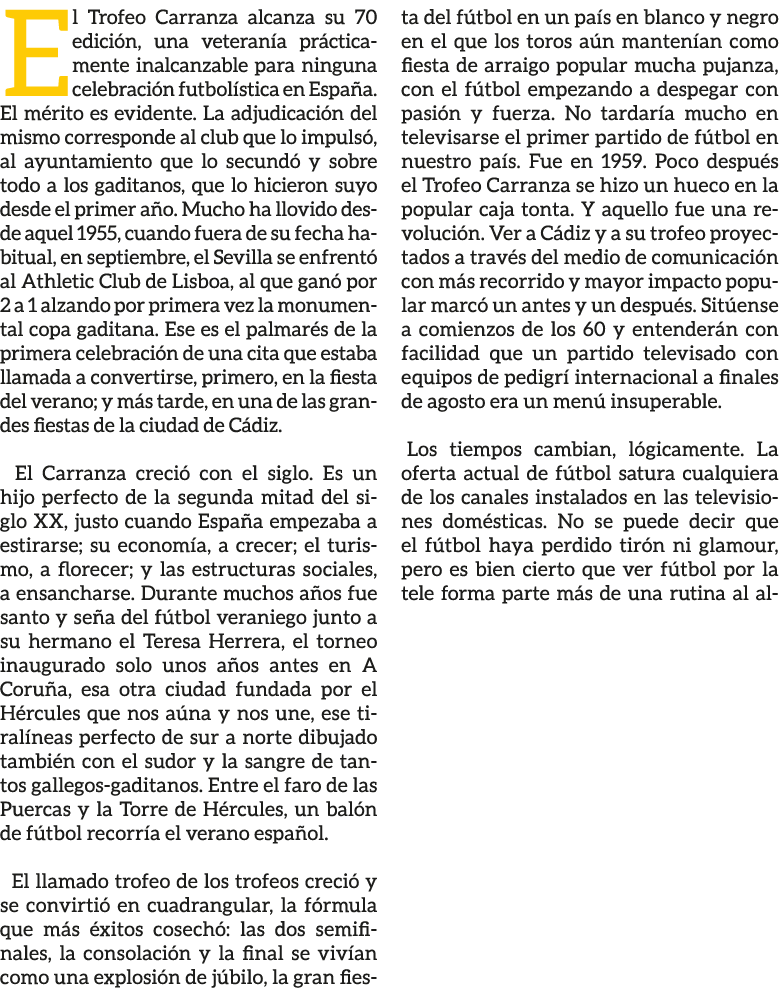 El Trofeo Carranza alcanza su 70 edición, una veteranía prácticamente inalcanzable para ninguna celebración futbolística en España. El mérito es evidente. La adjudicación del mismo corresponde al club que lo impulsó, al ayuntamiento que lo secundó y sobre todo a los gaditanos, que lo hicieron suyo desde el primer año. Mucho ha llovido desde aquel 1955, cuando fuera de su fecha habitual, en septiembre, el Sevilla se enfrentó al Athletic Club de Lisboa, al que ganó por 2 a 1 alzando por primera vez la monumental copa gaditana. Ese es el palmarés de la primera celebración de una cita que estaba llamada a convertirse, primero, en la fiesta del verano; y más tarde, en una de las grandes fiestas de la ciudad de Cádiz.

El Carranza creció con el siglo. Es un hijo perfecto de la segunda mitad del siglo XX, justo cuando España empezaba a estirarse; su economía, a crecer; el turismo, a florecer; y las estructuras sociales, a ensancharse. Durante muchos años fue santo y seña del fútbol veraniego junto a su hermano el Teresa Herrera, el torneo inaugurado solo unos años antes en A Coruña, esa otra ciudad fundada por el Hércules que nos aúna y nos une, ese tiralíneas perfecto de sur a norte dibujado también con el sudor y la sangre de tantos gallegos-gaditanos. Entre el faro de las Puercas y la Torre de Hércules, un balón de fútbol recorría el verano español.

El llamado trofeo de los trofeos creció y se convirtió en cuadrangular, la fórmula que más éxitos cosechó: las dos semifinales, la consolación y la final se vivían como una explosión de júbilo, la gran fiesta del fútbol en un país en blanco y negro en el que los toros aún mantenían como fiesta de arraigo popular mucha pujanza, con el fútbol empezando a despegar con pasión y fuerza. No tardaría mucho en televisarse el primer partido de fútbol en nuestro país. Fue en 1959. Poco después el Trofeo Carranza se hizo un hueco en la popular caja tonta. Y aquello fue una revolución. Ver a Cádiz y a su trofeo proyectados a través del medio de comunicación con más recorrido y mayor impacto popular marcó un antes y un después. Sitúense a comienzos de los 60 y entenderán con facilidad que un partido televisado con equipos de pedigrí internacional a finales de agosto era un menú insuperable.

Los tiempos cambian, lógicamente. La oferta actual de fútbol satura cualquiera de los canales instalados en las televisiones domésticas. No se puede decir que el fútbol haya perdido tirón ni glamour, pero es bien cierto que ver fútbol por la tele forma parte más de una rutina al al-